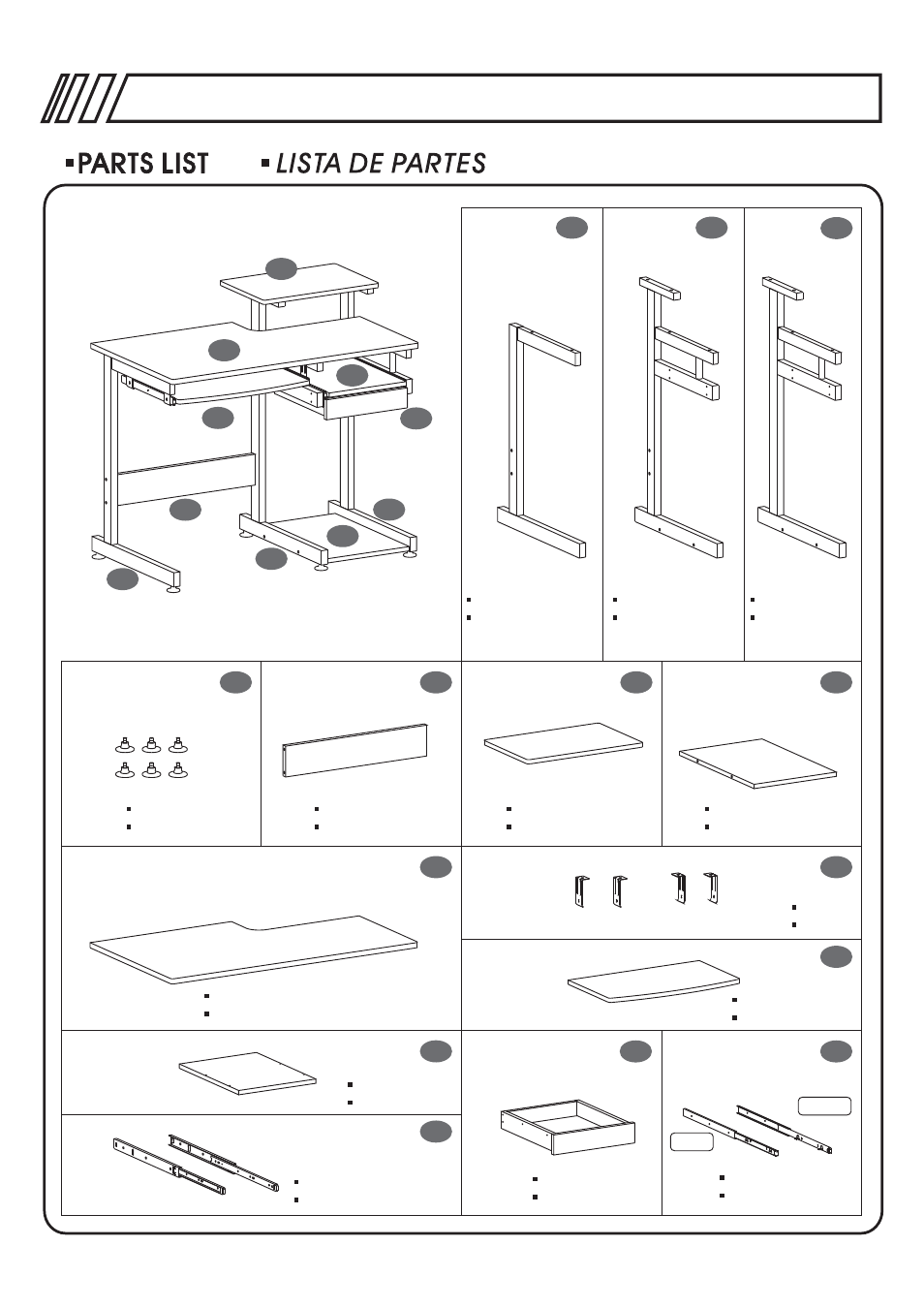 PARTS LIST
LISTA DE PARTES